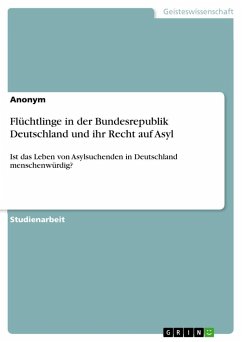 Geisteswissenschaft

Anonym

Flüchtlinge in der Bundesrepublik Deutschland und ihr Recht auf Asyl

Ist das Leben von Asylsuchenden in Deutschland menschenwürdig?

Studienarbeit

GRIN